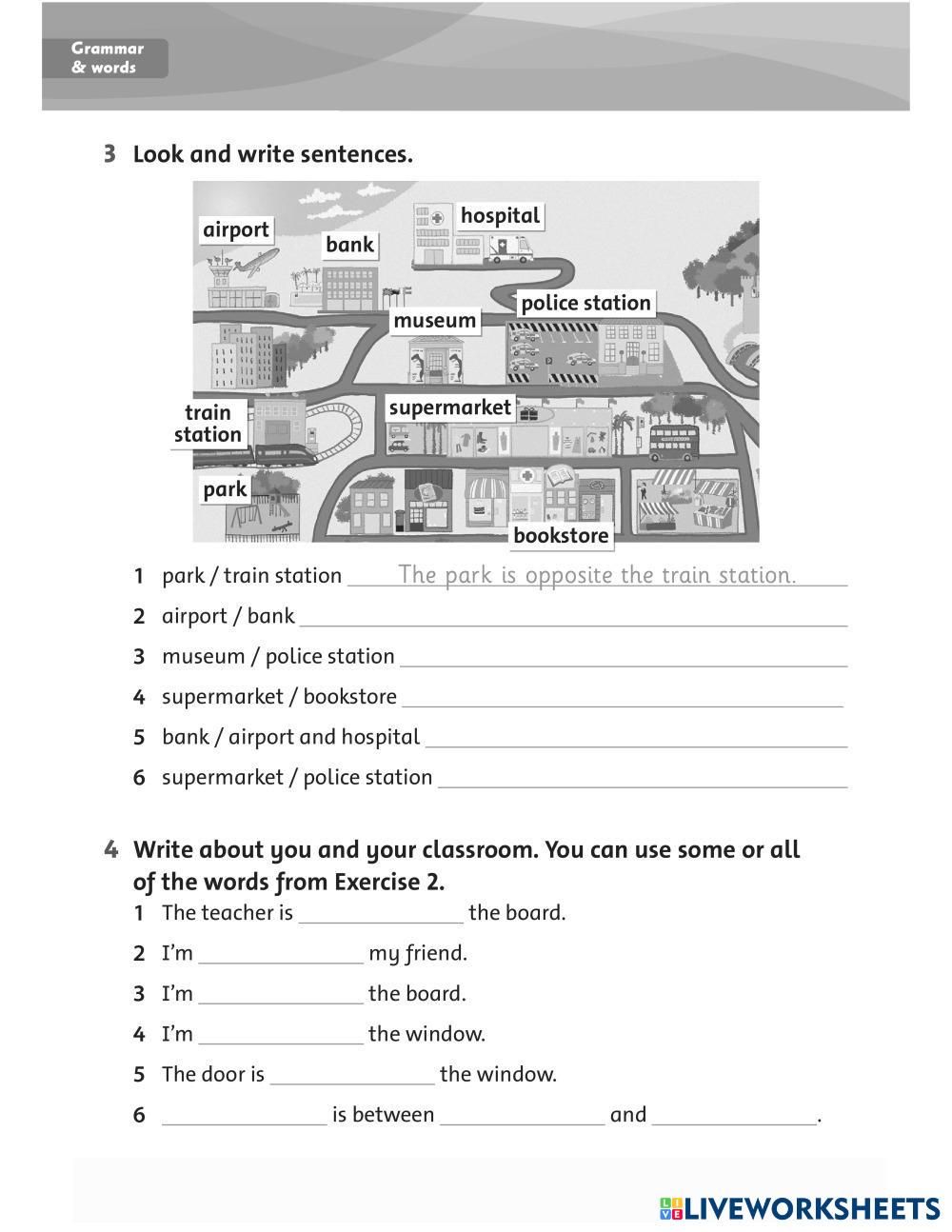 Grammar & words

3 Look and write sentences.

airport
bank
hospital
museum
police station
train station
supermarket
park
bookstore

1 park / train station The park is opposite the train station.
2 airport / bank ______
3 museum / police station ______
4 supermarket / bookstore ______
5 bank / airport and hospital ______
6 supermarket / police station ______

4 Write about you and your classroom. You can use some or all of the words from Exercise 2.
1 The teacher is ______ the board.
2 I'm ______ my friend.
3 I'm ______ the board.
4 I'm ______ the window.
5 The door is ______ the window.
6 ______ is between ______ and ______.

LIVEWORKSHEETS